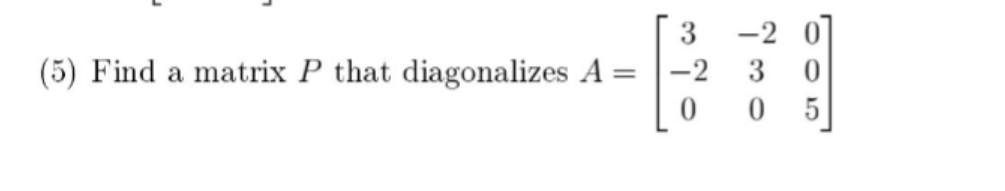 (5) Find a matrix $P$ that diagonalizes $A = \begin{bmatrix} 3 & -2 & 0 \\ -2 & 3 & 0 \\ 0 & 0 & 5 \end{bmatrix}$